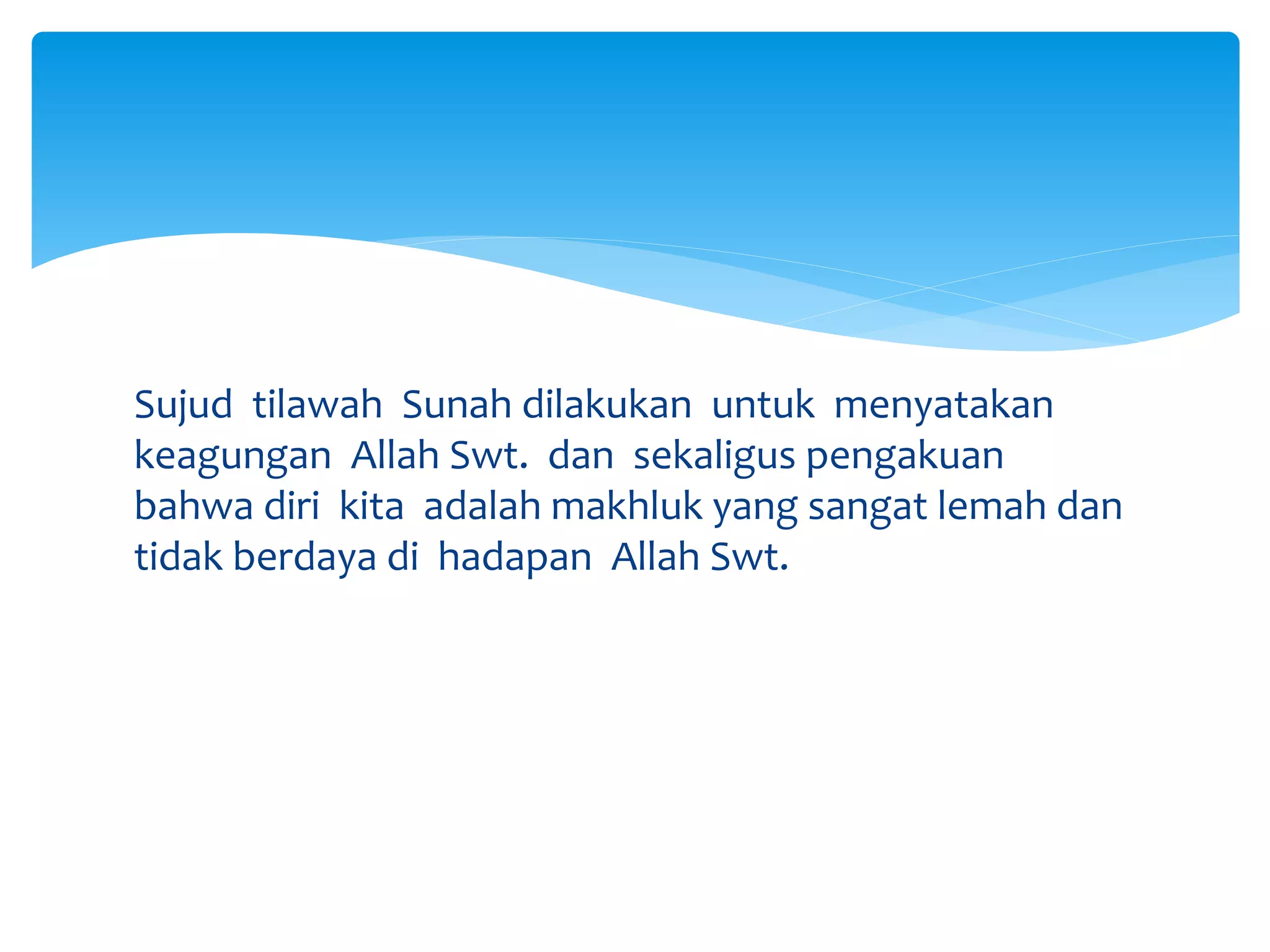 Sujud tilawah Sunah dilakukan untuk menyatakan keagungan Allah Swt. dan sekaligus pengakuan bahwa diri kita adalah makhluk yang sangat lemah dan tidak berdaya di hadapan Allah Swt.